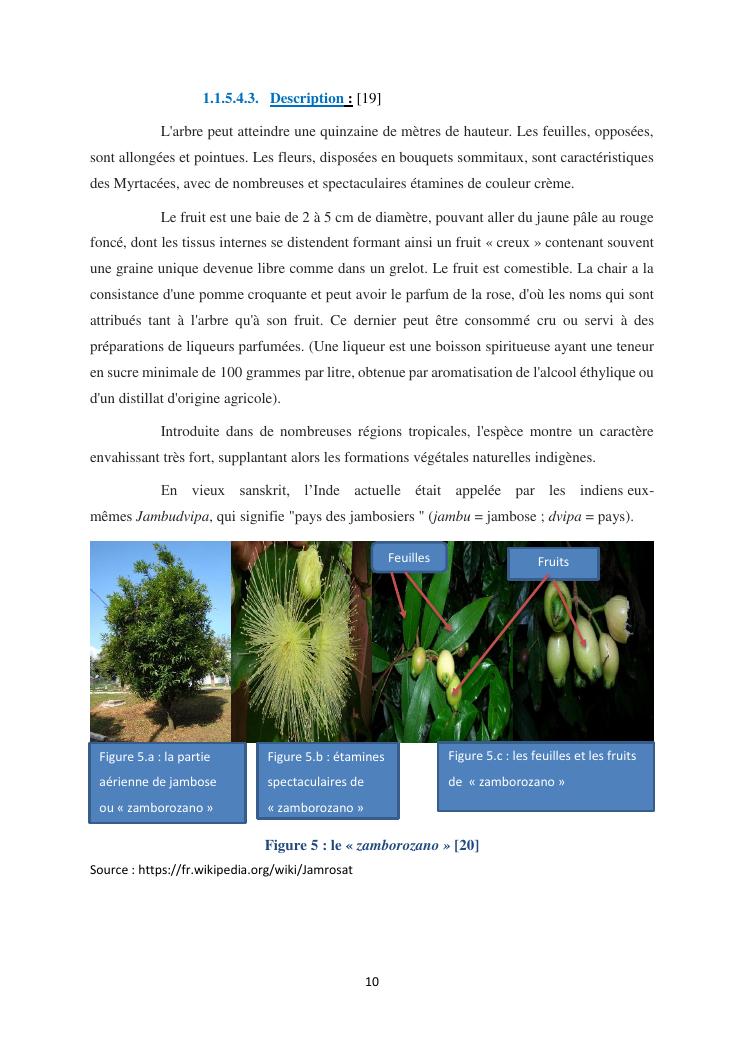 1.1.5.4.3. Description : [19]

L'arbre peut atteindre une quinzaine de mètres de hauteur. Les feuilles, opposées, sont allongées et pointues. Les fleurs, disposées en bouquets sommitaux, sont caractéristiques des Myrtacées, avec de nombreuses et spectaculaires étamines de couleur crème.

Le fruit est une baie de 2 à 5 cm de diamètre, pouvant aller du jaune pâle au rouge foncé, dont les tissus internes se distendent formant ainsi un fruit « creux » contenant souvent une graine unique devenue libre comme dans un grelot. Le fruit est comestible. La chair a la consistance d'une pomme croquante et peut avoir le parfum de la rose, d'où les noms qui sont attribués tant à l'arbre qu'à son fruit. Ce dernier peut être consommé cru ou servi à des préparations de liqueurs parfumées. (Une liqueur est une boisson spiritueuse ayant une teneur en sucre minimale de 100 grammes par litre, obtenue par aromatisation de l'alcool éthylique ou d'un distillat d'origine agricole).

Introduite dans de nombreuses régions tropicales, l'espèce montre un caractère envahissant très fort, supplantant alors les formations végétales naturelles indigènes.

En vieux sanskrit, l'Inde actuelle était appelée par les indiens eux-mêmes Jambudvipa, qui signifie "pays des jambosiers " (jambu = jambose ; dvipa = pays).

Feuilles

Fruits

Figure 5.a : la partie aérienne de jambose ou « zamborozano »

Figure 5.b : étamines spectaculaires de « zamborozano »

Figure 5.c : les feuilles et les fruits de « zamborozano »

Figure 5 : le « zamborozano » [20]

Source : https://fr.wikipedia.org/wiki/Jamrosat

10